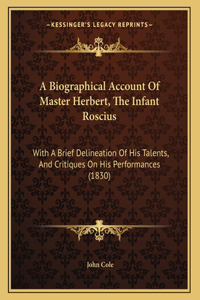 —KESSINGER'S LEGACY REPRINTS—

A Biographical Account Of Master Herbert, The Infant Roscius

With A Brief Delineation Of His Talents, And Critiques On His Performances (1830)

John Cole